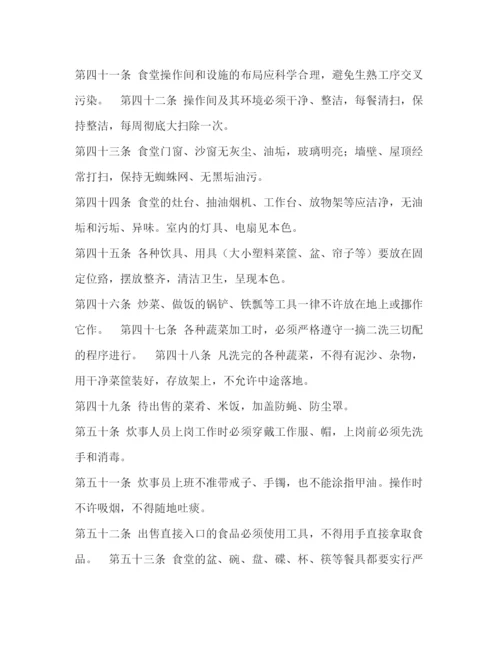 第四十一条 食堂操作间和设施的布局应科学合理，避免生熟工序交叉污染。 第四十二条 操作间及其环境必须干净、整洁，每餐清扫，保持整洁，每周彻底大扫除一次。

第四十三条 食堂门窗、沙窗无灰尘、油垢，玻璃明亮；墙壁、屋顶经常打扫，保持无蜘蛛网、无黑垢油污。

第四十四条 食堂的灶台、抽油烟机、工作台、放物架等应洁净，无油垢和污垢、异味。室内的灯具、电扇见本色。

第四十五条 各种饮具、用具（大小塑料菜筐、盆、帘子等）要放在固定位臵，摆放整齐，清洁卫生，呈现本色。

第四十六条 炒菜、做饭的锅铲、铁瓢等工具一律不许放在地上或挪作它作。 第四十七条 各种蔬菜加工时，必须严格遵守一摘二洗三切配的程序进行。 第四十八条 凡洗完的各种蔬菜，不得有泥沙、杂物，用干净菜筐装好，存放架上，不允许中途落地。

第四十九条 待出售的菜肴、米饭，加盖防蝇、防尘罩。

第五十条 炊事人员上岗工作时必须穿戴工作服、帽，上岗前必须先洗手和消毒。

第五十一条 炊事员上班不准带戒子、手镯，也不能涂指甲油。操作时不许吸烟，不得随地吐痰。

第五十二条 出售直接入口的食品必须使用工具，不得用手直接拿取食品。 第五十三条 食堂的盆、碗、盘、碟、杯、筷等餐具都要实行严